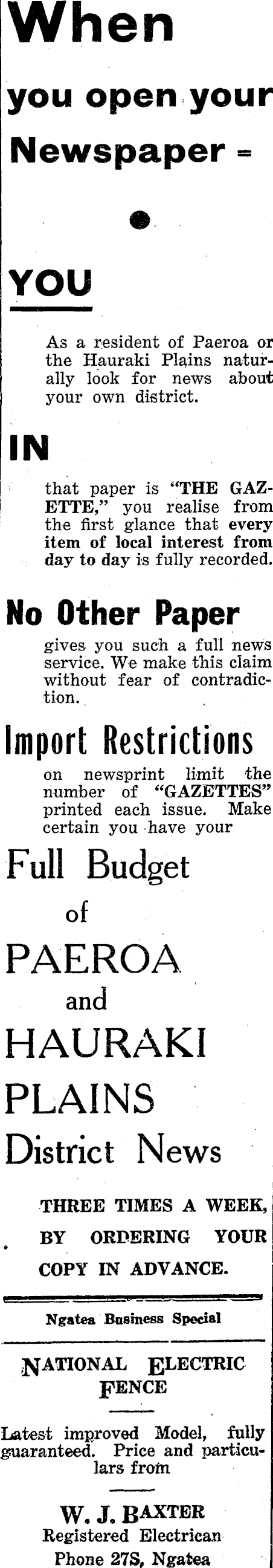 When

you open your

Newspaper =

YOU

As a resident of Paeroa or the Hauraki Plains naturally look for news about your own district.

IN

that paper is "THE GAZETTE," you realise from the first glance that every item of local interest from day to day is fully recorded.

No Other Paper

gives you such a full news service. We make this claim without fear of contradiction.

Import Restrictions

on newsprint limit the number of "GAZETTES" printed each issue. Make certain you have your

Full Budget of PAEROA and HAURAKI PLAINS District News

THREE TIMES A WEEK, BY ORDERING YOUR COPY IN ADVANCE.

Ngatea Business Special

NATIONAL ELECTRIC FENCE

Latest improved Model, fully guaranteed. Price and particulars from

W. J. BAXTER
Registered Electrican
Phone 27S, Ngatea